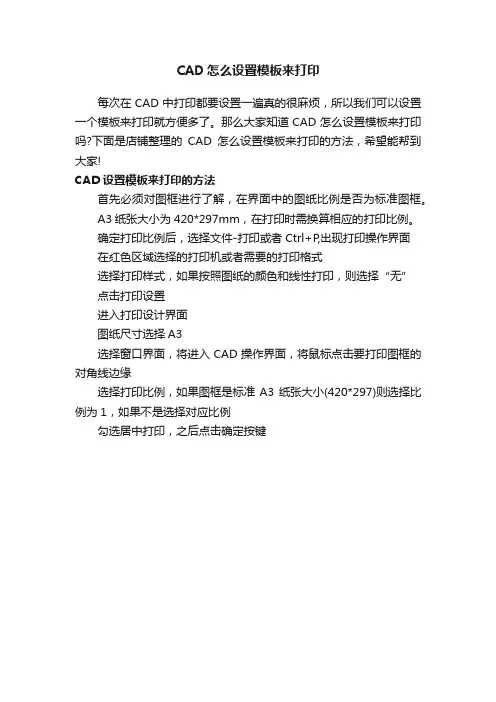 CAD 怎么设置模板来打印

每次在 CAD 中打印都要设置一遍真的很麻烦，所以我们可以设置一个模板来打印就方便多了。那么大家知道 CAD 怎么设置模板来打印吗?下面是店铺整理的 CAD 怎么设置模板来打印的方法，希望能帮到大家!

CAD 设置模板来打印的方法

首先必须对图框进行了解，在界面中的图纸比例是否为标准图框。

A3 纸张大小为 420*297mm，在打印时需换算相应的打印比例。

确定打印比例后，选择文件-打印或者 Ctrl+P,出现打印操作界面

在红色区域选择的打印机或者需要的打印格式

选择打印样式，如果按照图纸的颜色和线性打印，则选择“无”

点击打印设置

进入打印设计界面

图纸尺寸选择 A3

选择窗口界面，将进入 CAD 操作界面，将鼠标点击要打印图框的对角线边缘

选择打印比例，如果图框是标准 A3 纸张大小(420*297)则选择比例为 1，如果不是选择对应比例

勾选居中打印，之后点击确定按键